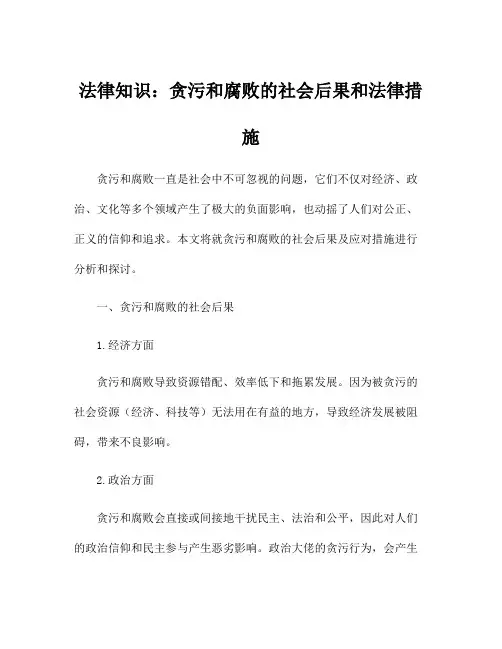 法律知识：贪污和腐败的社会后果和法律措施

贪污和腐败一直是社会中不可忽视的问题，它们不仅对经济、政治、文化等多个领域产生了极大的负面影响，也动摇了人们对公正、正义的信仰和追求。本文将就贪污和腐败的社会后果及应对措施进行分析和探讨。

一、贪污和腐败的社会后果

1.经济方面

贪污和腐败导致资源错配、效率低下和拖累发展。因为被贪污的社会资源（经济、科技等）无法用在有益的地方，导致经济发展被阻碍，带来不良影响。

2.政治方面

贪污和腐败会直接或间接地干扰民主、法治和公平，因此对人们的政治信仰和民主参与产生恶劣影响。政治大佬的贪污行为，会产生